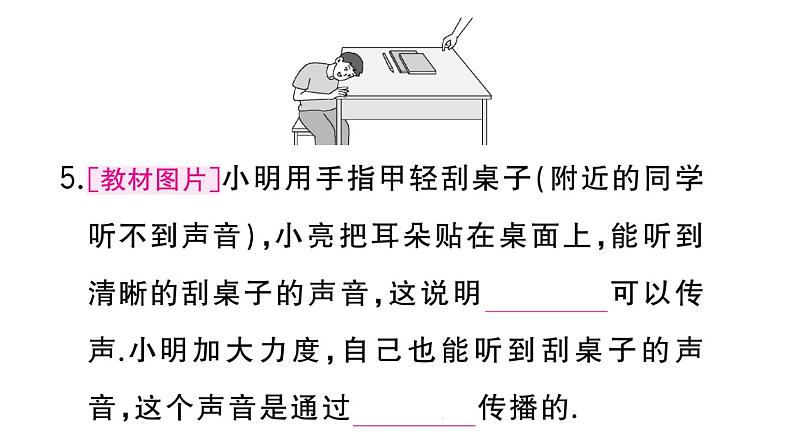 5.[教材图片]小明用手指甲轻刮桌子(附近的同学听不到声音),小亮把耳朵贴在桌面上,能听到清晰的刮桌子的声音,这说明________可以传声.小明加大力度,自己也能听到刮桌子的声音,这个声音是通过________传播的.